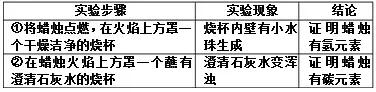 | 实验步骤 | 实验现象 | 结论 |
|---|---|---|
| ①将蜡烛点燃，在火焰上方罩一个干燥洁净的烧杯 | 烧杯内壁有小水珠生成 | 证明蜡烛有氢元素 |
| ②在蜡烛火焰上方罩一个蘸有澄清石灰水的烧杯 | 澄清石灰水变浑浊 | 证明蜡烛有碳元素 |